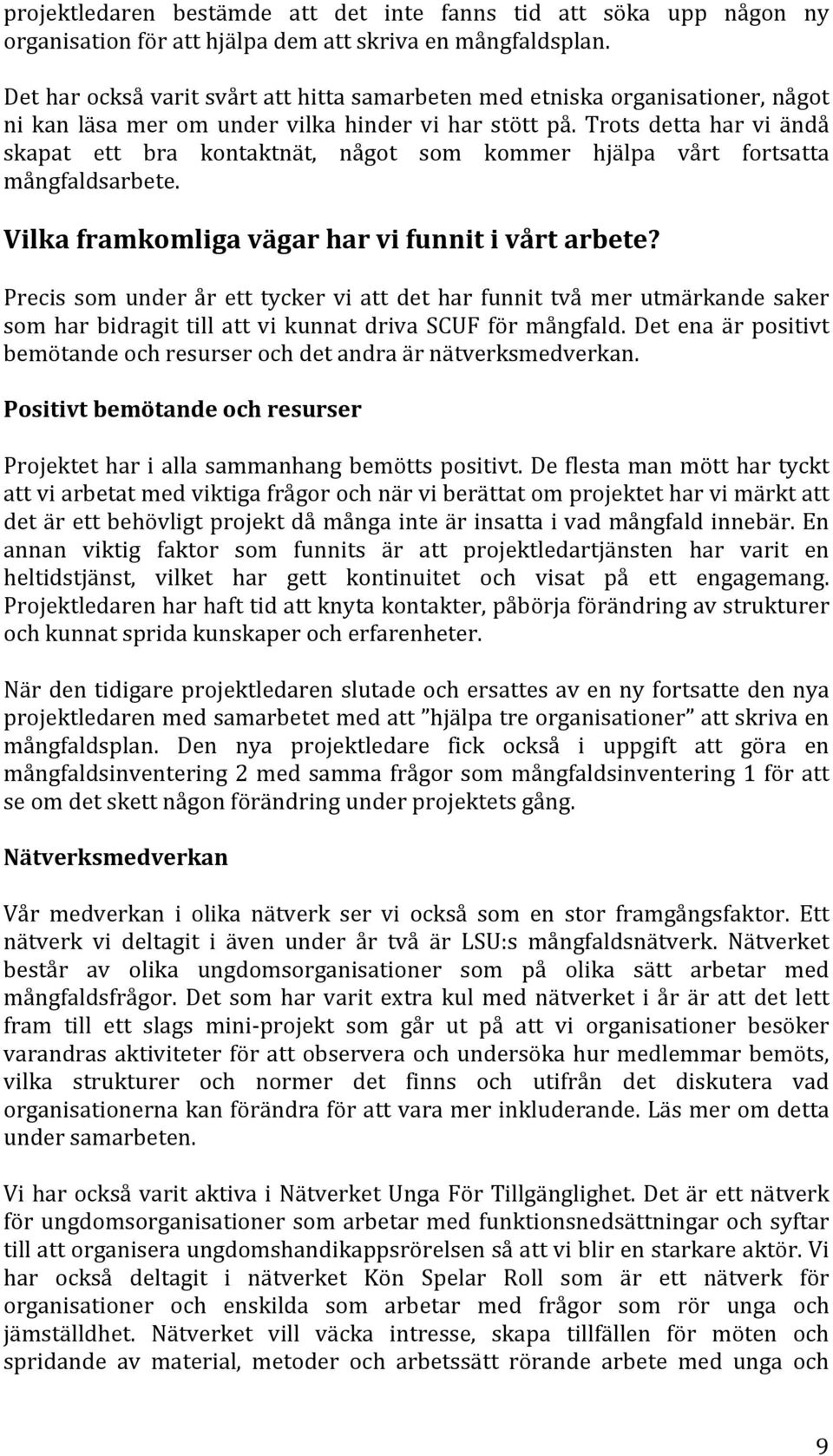 projektledaren bestämde att det inte fanns tid att söka upp någon ny organisation för att hjälpa dem att skriva en mångfaldsplan.

Det har också varit svårt att hitta samarbeten med etniska organisationer, något ni kan läsa mer om under vilka hinder vi har stött på. Trots detta har vi ändå skapat ett bra kontaktnät, något som kommer hjälpa vårt fortsatta mångfaldsarbete.

Vilka framkomliga vägar har vi funnit i vårt arbete?

Precis som under år ett tycker vi att det har funnit två mer utmärkande saker som har bidragit till att vi kunnat driva SCUF för mångfald. Det ena är positivt bemötande och resurser och det andra är nätverksmedverkan.

Positivt bemötande och resurser

Projektet har i alla sammanhang bemötts positivt. De flesta man mött har tyckt att vi arbetat med viktiga frågor och när vi berättat om projektet har vi märkt att det är ett behövligt projekt då många inte är insatta i vad mångfald innebär. En annan viktig faktor som funnits är att projektledartjänsten har varit en heltidstjänst, vilket har gett kontinuitet och visat på ett engagemang. Projektledaren har haft tid att knyta kontakter, påbörja förändring av strukturer och kunnat sprida kunskaper och erfarenheter.

När den tidigare projektledaren slutade och ersattes av en ny fortsatte den nya projektledaren med samarbetet med att ”hjälpa tre organisationer” att skriva en mångfaldsplan. Den nya projektledare fick också i uppgift att göra en mångfaldsinventering 2 med samma frågor som mångfaldsinventering 1 för att se om det skett någon förändring under projektets gång.

Nätverksmedverkan

Vår medverkan i olika nätverk ser vi också som en stor framgångsfaktor. Ett nätverk vi deltagit i även under år två är LSU:s mångfaldsnätverk. Nätverket består av olika ungdomsorganisationer som på olika sätt arbetar med mångfaldsfrågor. Det som har varit extra kul med nätverket i år är att det lett fram till ett slags mini-projekt som går ut på att vi organisationer besöker varandras aktiviteter för att observera och undersöka hur medlemmar bemöts, vilka strukturer och normer det finns och utifrån det diskutera vad organisationerna kan förändra för att vara mer inkluderande. Läs mer om detta under samarbeten.

Vi har också varit aktiva i Nätverket Unga För Tillgänglighet. Det är ett nätverk för ungdomsorganisationer som arbetar med funktionsnedsättningar och syftar till att organisera ungdomshandikappsrörelsen så att vi blir en starkare aktör. Vi har också deltagit i nätverket Kön Spelar Roll som är ett nätverk för organisationer och enskilda som arbetar med frågor som rör unga och jämställdhet. Nätverket vill väcka intresse, skapa tillfällen för möten och spridande av material, metoder och arbetssätt rörande arbete med unga och

9